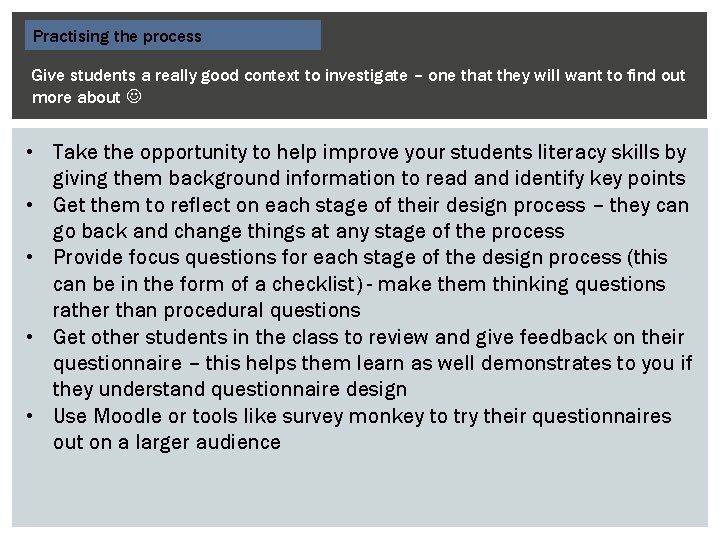 Practising the process

Give students a really good context to investigate – one that they will want to find out more about ☺

• Take the opportunity to help improve your students literacy skills by giving them background information to read and identify key points
• Get them to reflect on each stage of their design process – they can go back and change things at any stage of the process
• Provide focus questions for each stage of the design process (this can be in the form of a checklist) - make them thinking questions rather than procedural questions
• Get other students in the class to review and give feedback on their questionnaire – this helps them learn as well demonstrates to you if they understand questionnaire design
• Use Moodle or tools like survey monkey to try their questionnaires out on a larger audience